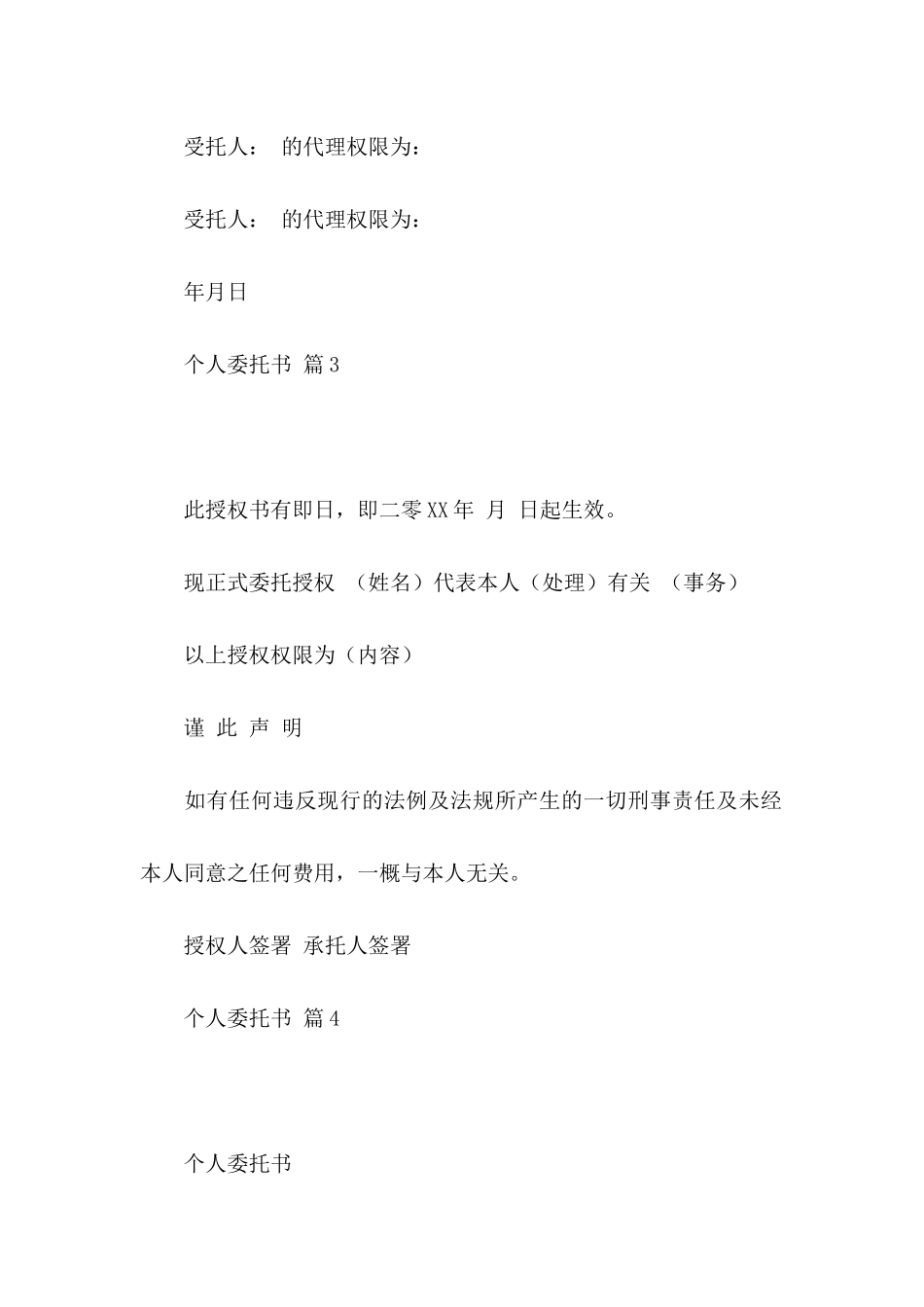 受托人： 的代理权限为：

受托人： 的代理权限为：

年月日

个人委托书 篇3

此授权书有即日，即二零XX年 月 日起生效。

现正式委托授权 （姓名）代表本人（处理）有关 （事务）

以上授权权限为（内容）

谨 此 声 明

如有任何违反现行的法例及法规所产生的一切刑事责任及未经本人同意之任何费用，一概与本人无关。

授权人签署 承托人签署

个人委托书 篇4

个人委托书